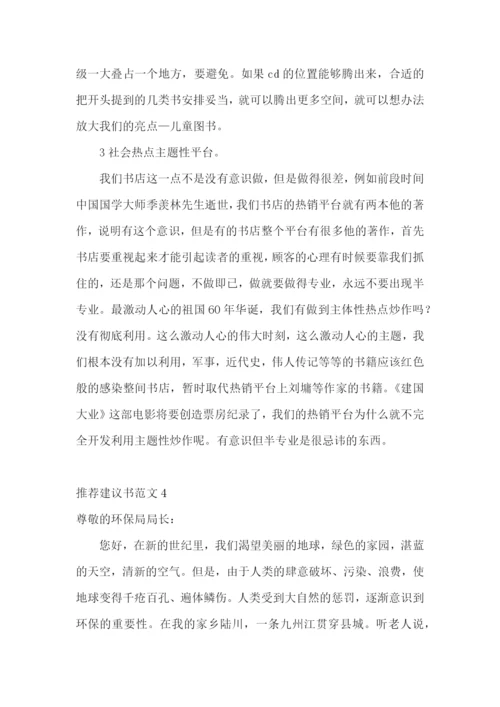 级一大叠占一个地方，要避免。如果 cd 的位置能够腾出来，合适的把开头提到的几类书安排妥当，就可以腾出更多空间，就可以想办法放大我们的亮点—儿童图书。

3 社会热点主题性平台。

我们书店这一点不是没有意识做，但是做得很差，例如前段时间中国国学大师季羡林先生逝世，我们书店的热销平台就有两本他的著作，说明有这个意识，但是有的书店整个平台有很多他的著作，首先书店要重视起来才能引起读者的重视，顾客的心理有时候要靠我们抓住的，还是那个问题，不做即已，做就要做得专业，永远不要出现半专业。最激动人心的祖国 60 年华诞，我们有做到主体性热点炒作吗？没有彻底利用。这么激动人心的伟大时刻，这么激动人心的主题，我们根本没有加以利用，军事，近代史，伟人传记等等的书籍应该红色般的感染整间书店，暂时取代热销平台上刘墉等作家的书籍。《建国大业》这部电影将要创造票房纪录了，我们的热销平台为什么就不完全开发利用主题性炒作呢。有意识但半专业是很忌讳的东西。

推荐建议书范文 4

尊敬的环保局局长：

您好，在新的世纪里，我们渴望美丽的地球，绿色的家园，湛蓝的天空，清新的空气。但是，由于人类的肆意破坏、污染、浪费，使地球变得千疮百孔、遍体鳞伤。人类受到大自然的惩罚，逐渐意识到环保的重要性。在我的家乡陆川，一条九州江贯穿县城。听老人说，